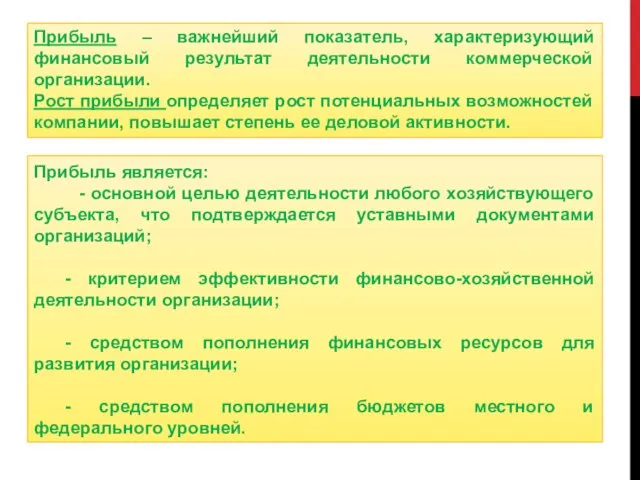 Прибыль – важнейший показатель, характеризующий финансовый результат деятельности коммерческой организации.
Рост прибыли определяет рост потенциальных возможностей компании, повышает степень ее деловой активности.

Прибыль является:
- основной целью деятельности любого хозяйствующего субъекта, что подтверждается уставными документами организаций;

- критерием эффективности финансово-хозяйственной деятельности организации;

- средством пополнения финансовых ресурсов для развития организации;

- средством пополнения бюджетов местного и федерального уровней.